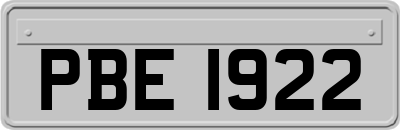 PBE 1922